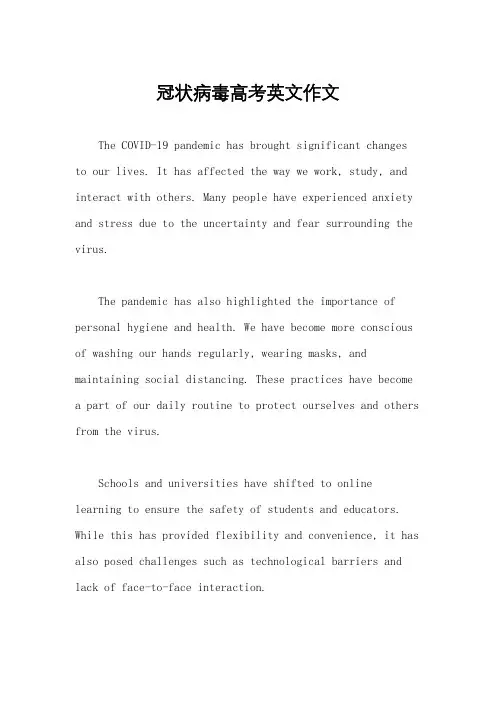 冠状病毒高考英文作文

The COVID-19 pandemic has brought significant changes to our lives. It has affected the way we work, study, and interact with others. Many people have experienced anxiety and stress due to the uncertainty and fear surrounding the virus.

The pandemic has also highlighted the importance of personal hygiene and health. We have become more conscious of washing our hands regularly, wearing masks, and maintaining social distancing. These practices have become a part of our daily routine to protect ourselves and others from the virus.

Schools and universities have shifted to online learning to ensure the safety of students and educators. While this has provided flexibility and convenience, it has also posed challenges such as technological barriers and lack of face-to-face interaction.